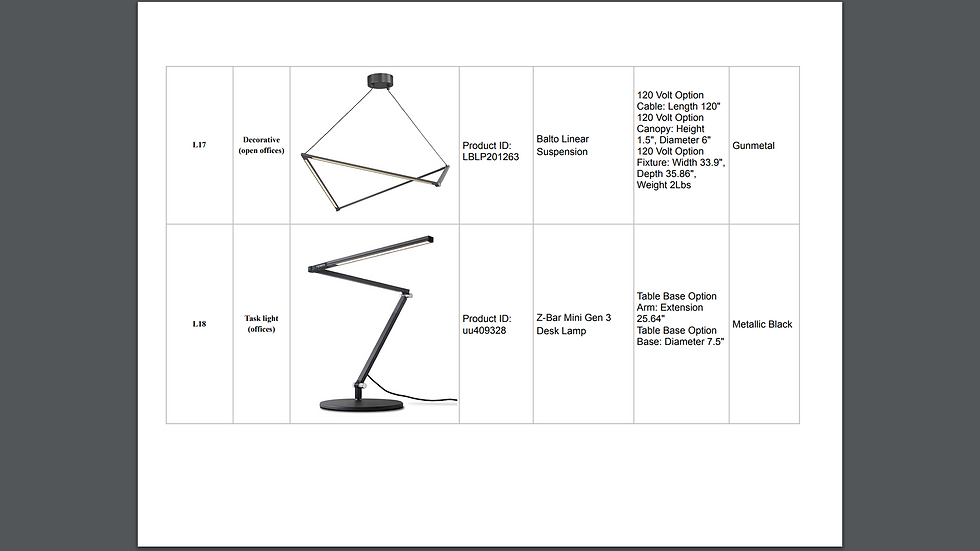 | L17 | Decorative (open offices) |  | Product ID: LBLP201263 | Balto Linear Suspension | 120 Volt Option Cable: Length 120" 120 Volt Option Canopy: Height 1.5", Diameter 6" 120 Volt Option Fixture: Width 33.9", Depth 35.86", Weight 2Lbs | Gunmetal |
|---|---|---|---|---|---|---|
| L18 | Task light (offices) |  | Product ID: uu409328 | Z-Bar Mini Gen 3 Desk Lamp | Table Base Option Arm: Extension 25.64" Table Base Option Base: Diameter 7.5" | Metallic Black |